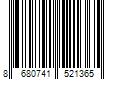 8 680741 521365